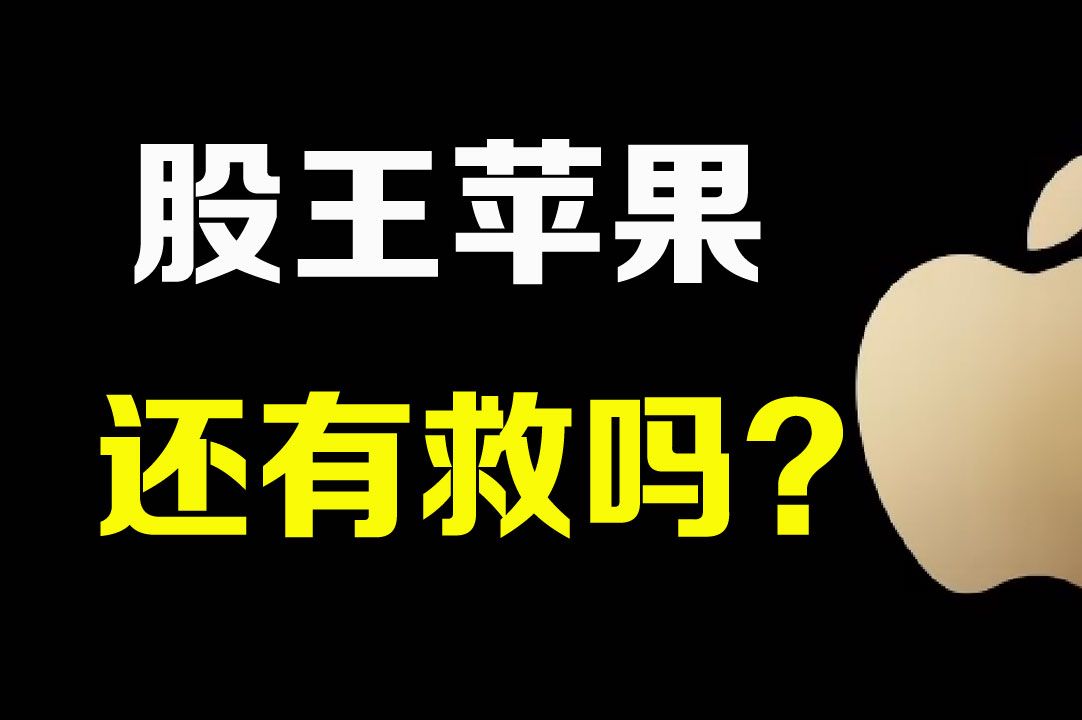 股王苹果
还有救吗？